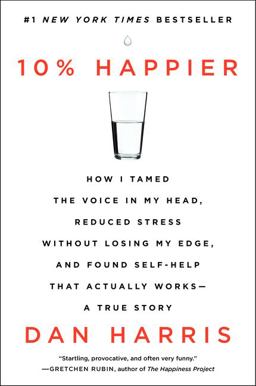 #1 NEW YORK TIMES BESTSELLER

10% HAPPIER

HOW I TAMED THE VOICE IN MY HEAD, REDUCED STRESS WITHOUT LOSING MY EDGE, AND FOUND SELF-HELP THAT ACTUALLY WORKS— A TRUE STORY

DAN HARRIS

"Startling, provocative, and often very funny."
—GRETCHEN RUBIN, author of The Happiness Project